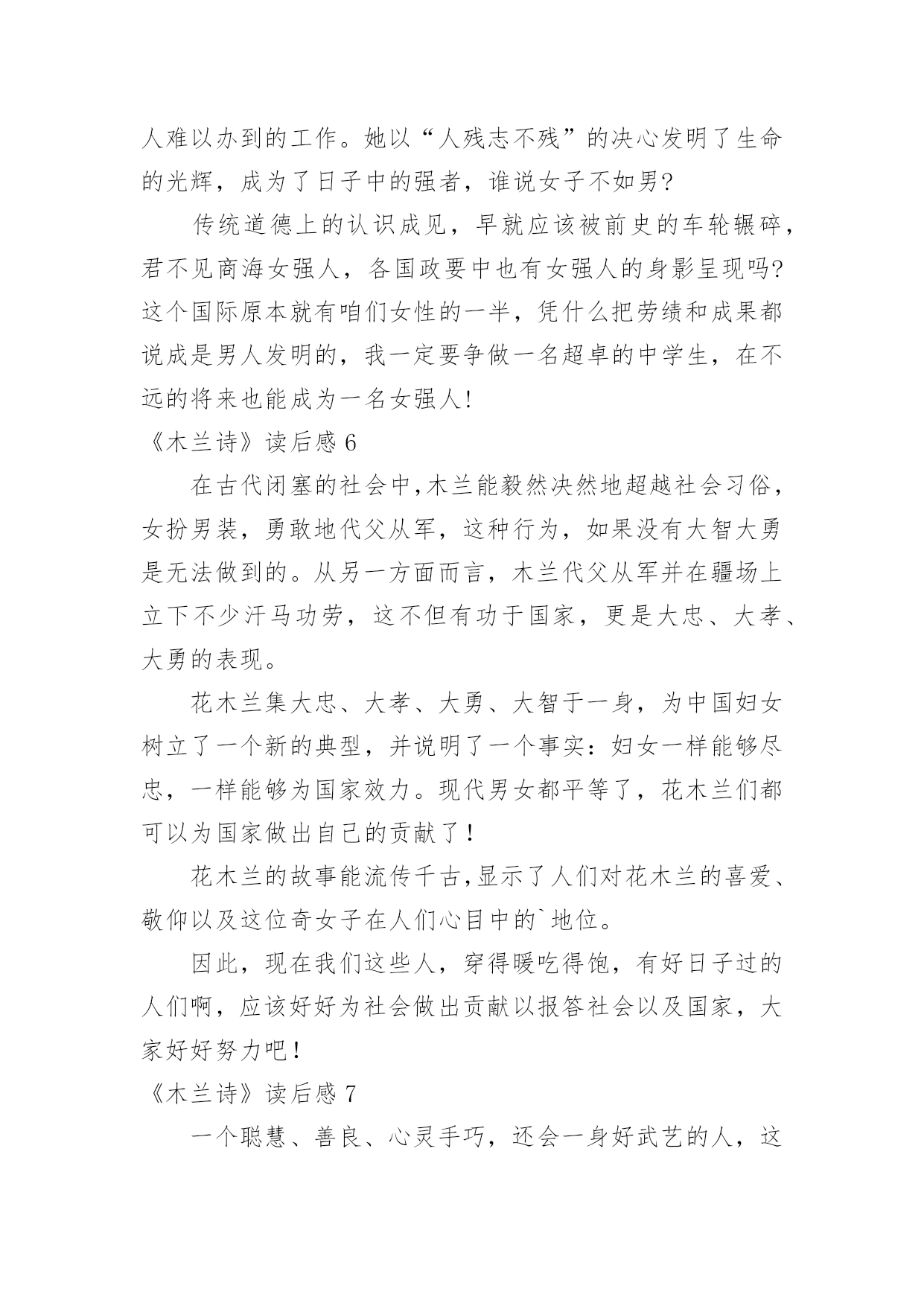 人难以办到的工作。她以“人残志不残”的决心发明了生命的光辉，成为了日子中的强者，谁说女子不如男?

传统道德上的认识成见，早就应该被前史的车轮辗碎，君不见商海女强人，各国政要中也有女强人的身影呈现吗?这个国际原本就有咱们女性的一半，凭什么把劳绩和成果都说成是男人发明的，我一定要争做一名超卓的中学生，在不远的将来也能成为一名女强人!

《木兰诗》读后感 6

在古代闭塞的社会中,木兰能毅然决然地超越社会习俗，女扮男装，勇敢地代父从军，这种行为，如果没有大智大勇是无法做到的。从另一方面而言，木兰代父从军并在疆场上立下不少汗马功劳，这不但有功于国家，更是大忠、大孝、大勇的表现。

花木兰集大忠、大孝、大勇、大智于一身，为中国妇女树立了一个新的典型，并说明了一个事实：妇女一样能够尽忠，一样能够为国家效力。现代男女都平等了，花木兰们都可以为国家做出自己的贡献了！

花木兰的故事能流传千古,显示了人们对花木兰的喜爱、敬仰以及这位奇女子在人们心目中的`地位。

因此，现在我们这些人，穿得暖吃得饱，有好日子过的人们啊，应该好好为社会做出贡献以报答社会以及国家，大家好好努力吧！

《木兰诗》读后感 7

一个聪慧、善良、心灵手巧，还会一身好武艺的人，这